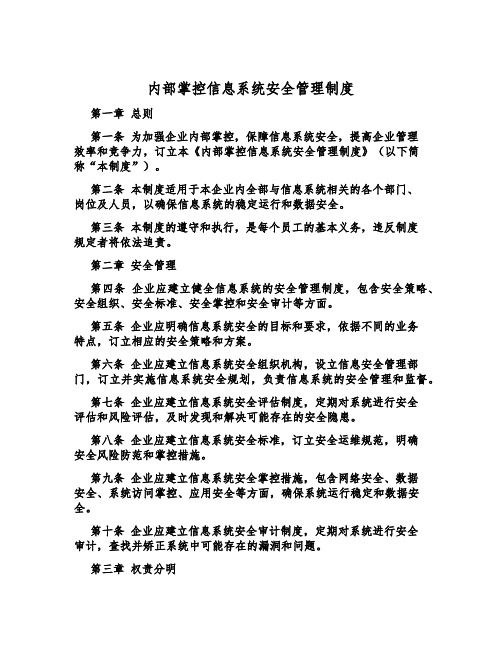 内部掌控信息系统安全管理制度

第一章 总则

第一条 为加强企业内部掌控，保障信息系统安全，提高企业管理效率和竞争力，订立本《内部掌控信息系统安全管理制度》（以下简称“本制度”）。

第二条 本制度适用于本企业内全部与信息系统相关的各个部门、岗位及人员，以确保信息系统的稳定运行和数据安全。

第三条 本制度的遵守和执行，是每个员工的基本义务，违反制度规定者将依法追责。

第二章 安全管理

第四条 企业应建立健全信息系统的安全管理制度，包含安全策略、安全组织、安全标准、安全掌控和安全审计等方面。

第五条 企业应明确信息系统安全的目标和要求，依据不同的业务特点，订立相应的安全策略和方案。

第六条 企业应建立信息系统安全组织机构，设立信息安全管理部门，订立并实施信息系统安全规划，负责信息系统的安全管理和监督。

第七条 企业应建立信息系统安全评估制度，定期对系统进行安全评估和风险评估，及时发现和解决可能存在的安全隐患。

第八条 企业应建立信息系统安全标准，订立安全运维规范，明确安全风险防范和掌控措施。

第九条 企业应建立信息系统安全掌控措施，包含网络安全、数据安全、系统访问掌控、应用安全等方面，确保系统运行稳定和数据安全。

第十条 企业应建立信息系统安全审计制度，定期对系统进行安全审计，查找并矫正系统中可能存在的漏洞和问题。

第三章 权责分明